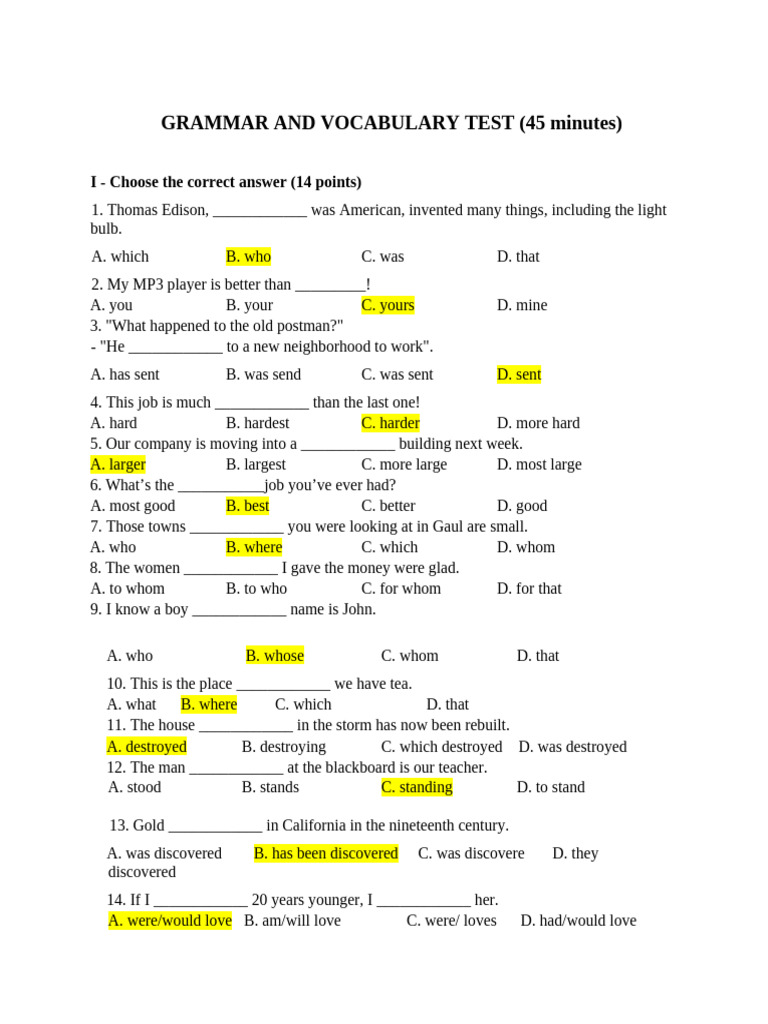 GRAMMAR AND VOCABULARY TEST (45 minutes)

I - Choose the correct answer (14 points)

1. Thomas Edison, ____ was American, invented many things, including the light bulb.

A. which B. who C. was D. that

2. My MP3 player is better than ____!
A. you B. your C. yours D. mine
3. "What happened to the old postman?"
- "He ____ to a new neighborhood to work".

A. has sent B. was send C. was sent D. sent

4. This job is much ____ than the last one!
A. hard B. hardest C. harder D. more hard
5. Our company is moving into a ____ building next week.
A. larger B. largest C. more large D. most large
6. What's the ____job you've ever had?
A. most good B. best C. better D. good
7. Those towns ____ you were looking at in Gaul are small.
A. who B. where C. which D. whom
8. The women ____ I gave the money were glad.
A. to whom B. to who C. for whom D. for that
9. I know a boy ____ name is John.

A. who B. whose C. whom D. that

10. This is the place ____ we have tea.
A. what B. where C. which D. that
11. The house ____ in the storm has now been rebuilt.
A. destroyed B. destroying C. which destroyed D. was destroyed
12. The man ____ at the blackboard is our teacher.
A. stood B. stands C. standing D. to stand

13. Gold ____ in California in the nineteenth century.

A. was discovered B. has been discovered C. was discovere D. they discovered

14. If I ____ 20 years younger, I ____ her.
A. were/would love B. am/will love C. were/ loves D. had/would love